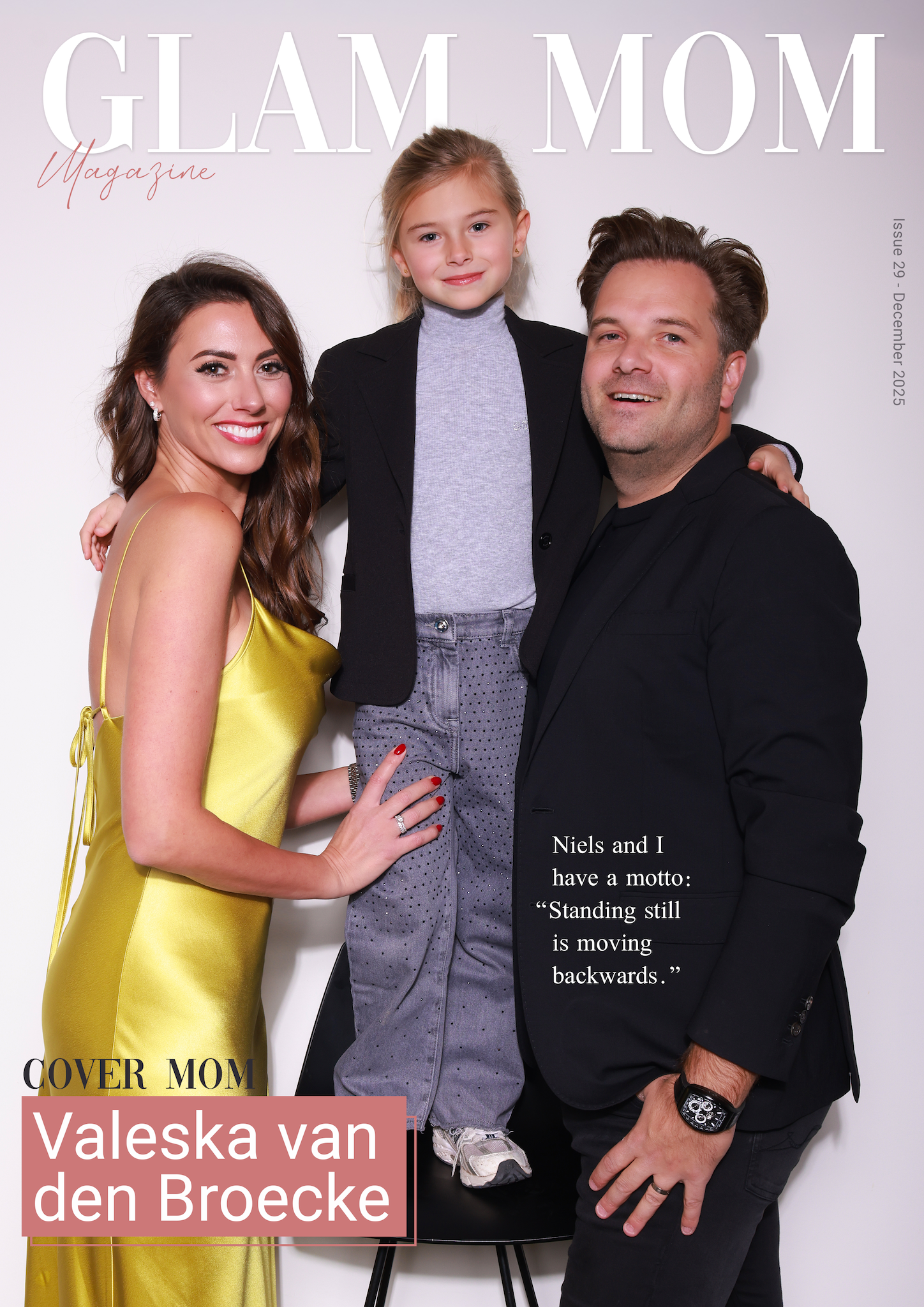 GLAM MOM

Magazine

Issue 29 - December 2025

Niels and I have a motto: "Standing still is moving backwards."

COVER MOM

Valeska van den Broecke